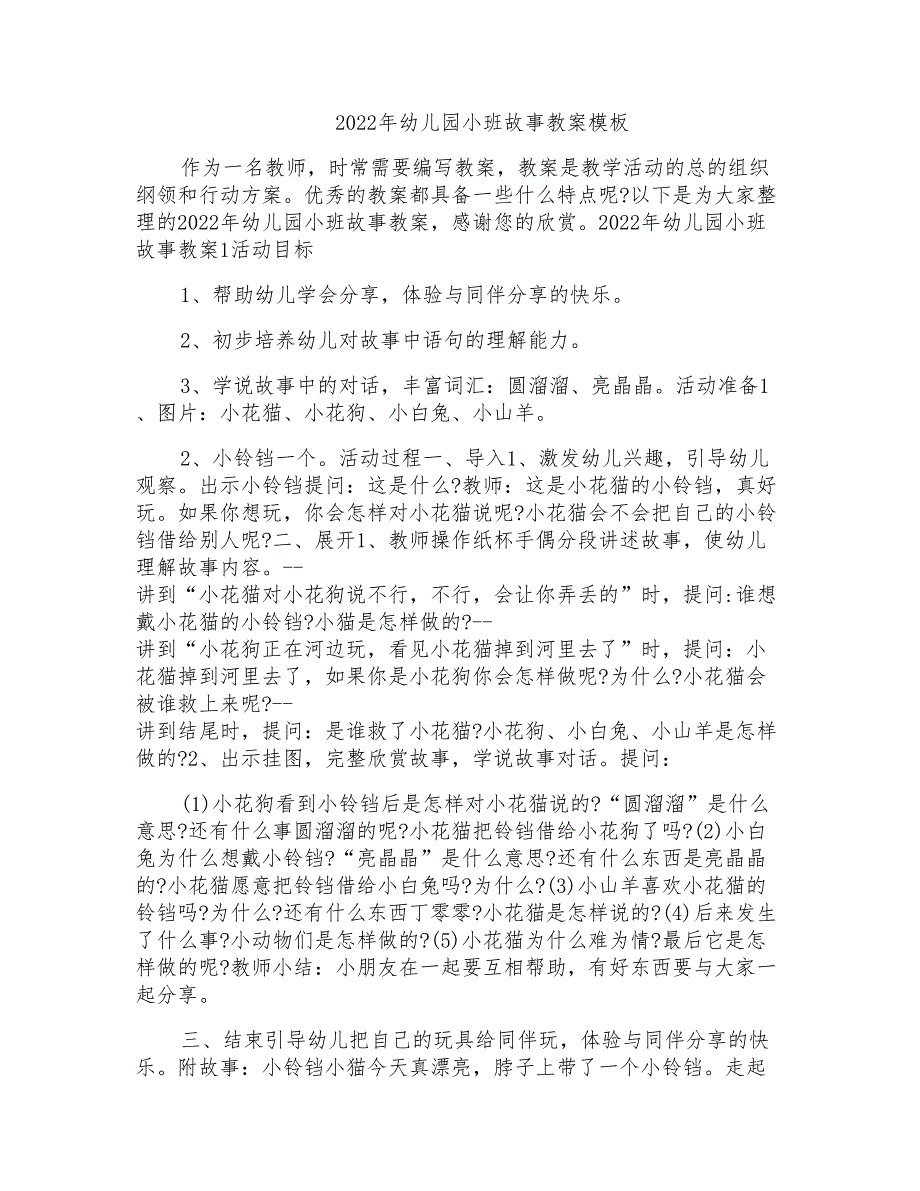 2022年幼儿园小班故事教案模板

作为一名教师，时常需要编写教案，教案是教学活动的总的组织纲领和行动方案。优秀的教案都具备一些什么特点呢?以下是为大家整理的2022年幼儿园小班故事教案，感谢您的欣赏。2022年幼儿园小班故事教案1活动目标

1、帮助幼儿学会分享，体验与同伴分享的快乐。

2、初步培养幼儿对故事中语句的理解能力。

3、学说故事中的对话，丰富词汇：圆溜溜、亮晶晶。活动准备1、图片：小花猫、小花狗、小白兔、小山羊。

2、小铃铛一个。活动过程一、导入1、激发幼儿兴趣，引导幼儿观察。出示小铃铛提问：这是什么?教师：这是小花猫的小铃铛，真好玩。如果你想玩，你会怎样对小花猫说呢?小花猫会不会把自己的小铃铛借给别人呢?二、展开1、教师操作纸杯手偶分段讲述故事，使幼儿理解故事内容。--
讲到“小花猫对小花狗说不行，不行，会让你弄丢的”时，提问:谁想戴小花猫的小铃铛?小猫是怎样做的?--
讲到“小花狗正在河边玩，看见小花猫掉到河里去了”时，提问：小花猫掉到河里去了，如果你是小花狗你会怎样做呢?为什么?小花猫会被谁救上来呢?--
讲到结尾时，提问：是谁救了小花猫?小花狗、小白兔、小山羊是怎样做的?2、出示挂图，完整欣赏故事，学说故事对话。提问：

(1)小花狗看到小铃铛后是怎样对小花猫说的?“圆溜溜”是什么意思?还有什么事圆溜溜的呢?小花猫把铃铛借给小花狗了吗?(2)小白兔为什么想戴小铃铛?“亮晶晶”是什么意思?还有什么东西是亮晶晶的?小花猫愿意把铃铛借给小白兔吗?为什么?(3)小山羊喜欢小花猫的铃铛吗?为什么?还有什么东西丁零零?小花猫是怎样说的?(4)后来发生了什么事?小动物们是怎样做的?(5)小花猫为什么难为情?最后它是怎样做的呢?教师小结：小朋友在一起要互相帮助，有好东西要与大家一起分享。

三、结束引导幼儿把自己的玩具给同伴玩，体验与同伴分享的快乐。附故事：小铃铛小猫今天真漂亮，脖子上带了一个小铃铛。走起